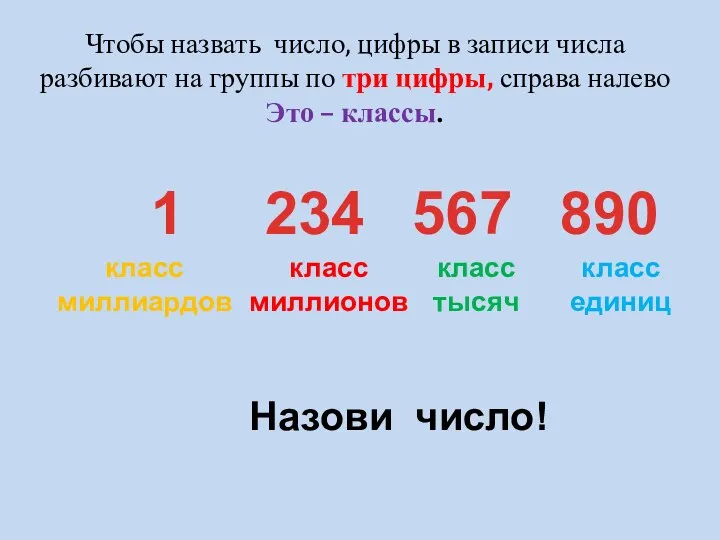 Чтобы назвать число, цифры в записи числа разбивают на группы по три цифры, справа налево Это – классы.

1 234 567 890

класс миллиардов

класс миллионов

класс тысяч

класс единиц

Назови число!